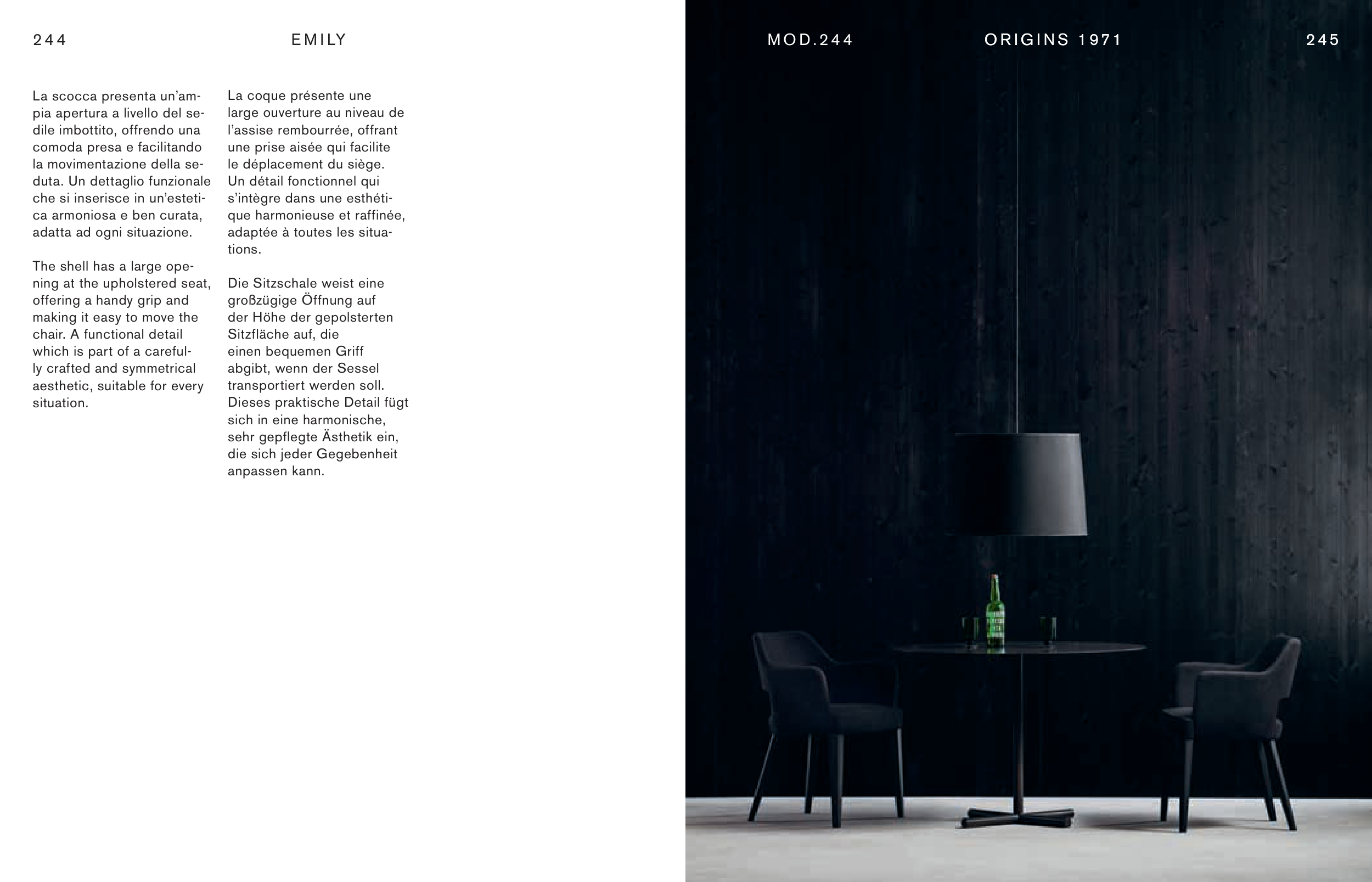 244

EMILY

La scocca presenta un'ampia apertura a livello del sedile imbottito, offrendo una comoda presa e facilitando la movimentazione della seduta. Un dettaglio funzionale che si inserisce in un'estetica armoniosa e ben curata, adatta ad ogni situazione.

The shell has a large opening at the upholstered seat, offering a handy grip and making it easy to move the chair. A functional detail which is part of a carefully crafted and symmetrical aesthetic, suitable for every situation.

La coque présente une large ouverture au niveau de l'assise rembourrée, offrant une prise aisée qui facilite le déplacement du siège. Un détail fonctionnel qui s'intègre dans une esthétique harmonieuse et raffinée, adaptée à toutes les situations.

Die Sitzschale weist eine großzügige Öffnung auf der Höhe der gepolsterten Sitzfläche auf, die einen bequemen Griff abgibt, wenn der Sessel transportiert werden soll. Dieses praktische Detail fügt sich in eine harmonische, sehr gepflegte Ästhetik ein, die sich jeder Gegebenheit anpassen kann.

MOD.244

ORIGINS 1971

245